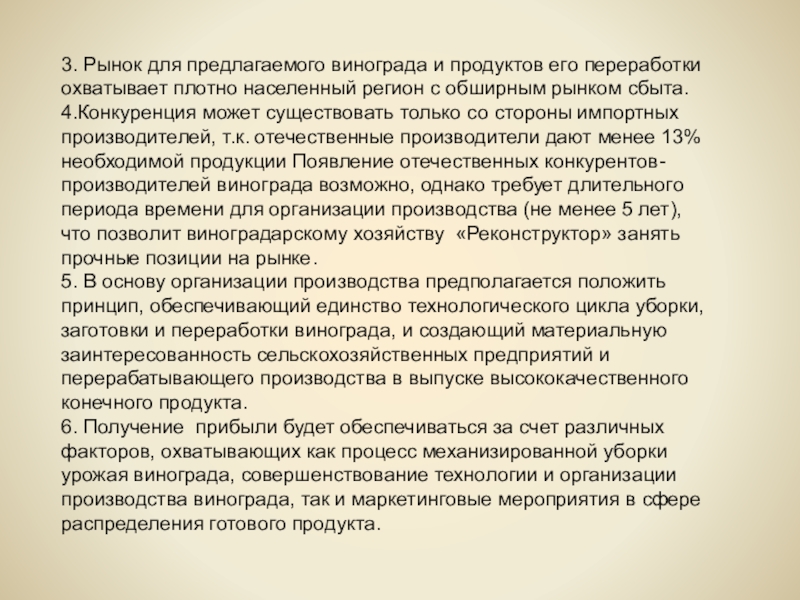 3. Рынок для предлагаемого винограда и продуктов его переработки охватывает плотно населенный регион с обширным рынком сбыта.
4.Конкуренция может существовать только со стороны импортных производителей, т.к. отечественные производители дают менее 13% необходимой продукции Появление отечественных конкурентов-производителей винограда возможно, однако требует длительного периода времени для организации производства (не менее 5 лет), что позволит виноградарскому хозяйству «Реконструктор» занять прочные позиции на рынке.
5. В основу организации производства предполагается положить принцип, обеспечивающий единство технологического цикла уборки, заготовки и переработки винограда, и создающий материальную заинтересованность сельскохозяйственных предприятий и перерабатывающего производства в выпуске высококачественного конечного продукта.
6. Получение прибыли будет обеспечиваться за счет различных факторов, охватывающих как процесс механизированной уборки урожая винограда, совершенствование технологии и организации производства винограда, так и маркетинговые мероприятия в сфере распределения готового продукта.